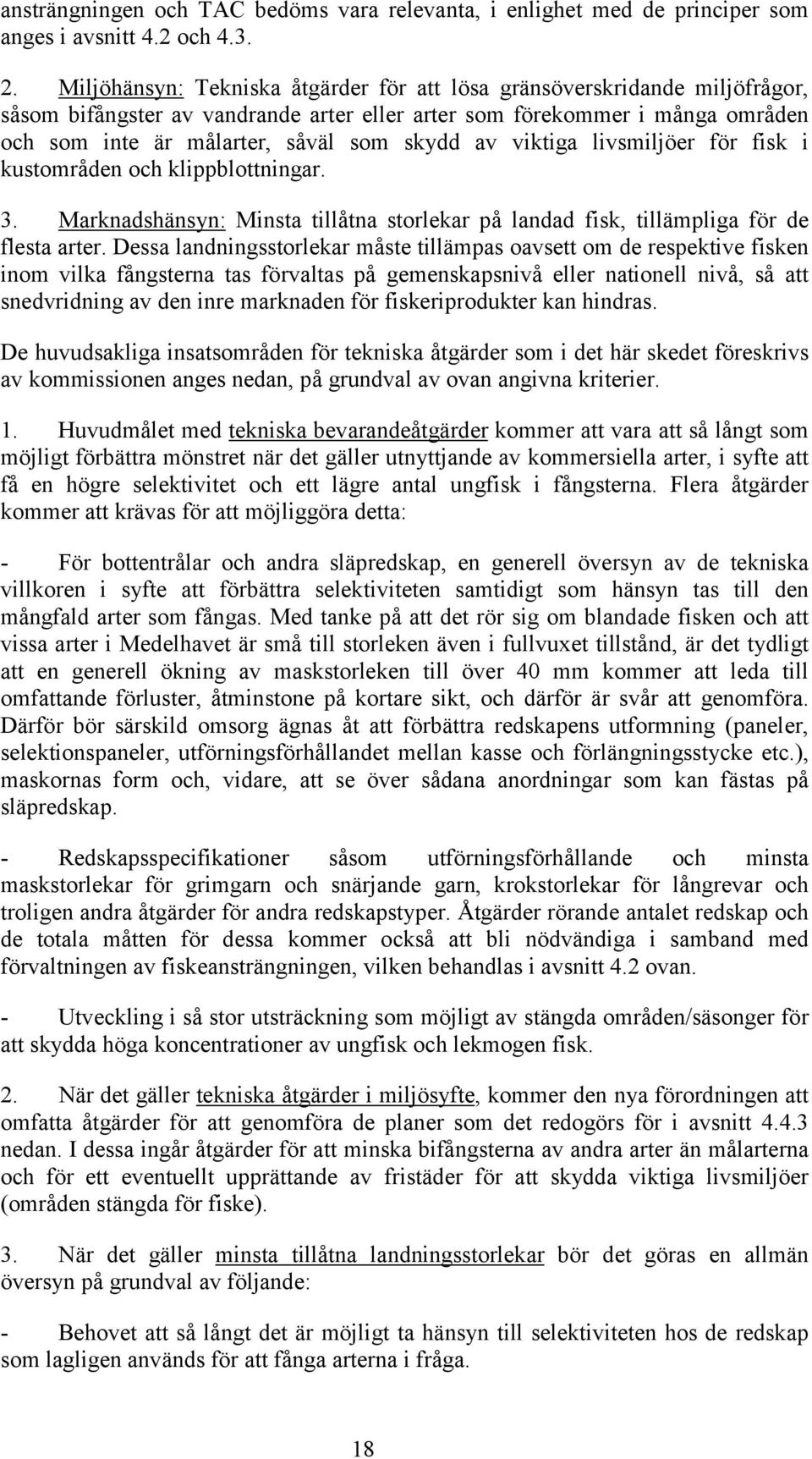 ansträngningen och TAC bedöms vara relevanta, i enlighet med de principer som anges i avsnitt 4.2 och 4.3.

2. Miljöhänsyn: Tekniska åtgärder för att lösa gränsöverskridande miljöfrågor, såsom bifångster av vandrande arter eller arter som förekommer i många områden och som inte är målarter, såväl som skydd av viktiga livsmiljöer för fisk i kustområden och klippblottningar.

3. Marknadshänsyn: Minsta tillåtna storlekar på landad fisk, tillämpliga för de flesta arter. Dessa landningsstorlekar måste tillämpas oavsett om de respektive fisken inom vilka fångsterna tas förvaltas på gemenskapsnivå eller nationell nivå, så att snedvridning av den inre marknaden för fiskeriprodukter kan hindras.

De huvudsakliga insatsområden för tekniska åtgärder som i det här skedet föreskrivs av kommissionen anges nedan, på grundval av ovan angivna kriterier.

1. Huvudmålet med tekniska bevarandeåtgärder kommer att vara att så långt som möjligt förbättra mönstret när det gäller utnyttjande av kommersiella arter, i syfte att få en högre selektivitet och ett lägre antal ungfisk i fångsterna. Flera åtgärder kommer att krävas för att möjliggöra detta:

- För bottentrålar och andra släpredskap, en generell översyn av de tekniska villkoren i syfte att förbättra selektiviteten samtidigt som hänsyn tas till den mångfald arter som fångas. Med tanke på att det rör sig om blandade fisken och att vissa arter i Medelhavet är små till storleken även i fullvuxet tillstånd, är det tydligt att en generell ökning av maskstorleken till över 40 mm kommer att leda till omfattande förluster, åtminstone på kortare sikt, och därför är svår att genomföra. Därför bör särskild omsorg ägnas åt att förbättra redskapens utformning (paneler, selektionspaneler, utförningsförhållandet mellan kasse och förlängningsstycke etc.), maskornas form och, vidare, att se över sådana anordningar som kan fästas på släpredskap.

- Redskapsspecifikationer såsom utförningsförhållande och minsta maskstorlekar för grimgarn och snärjande garn, krokstorlekar för långrevar och troligen andra åtgärder för andra redskapstyper. Åtgärder rörande antalet redskap och de totala måtten för dessa kommer också att bli nödvändiga i samband med förvaltningen av fiskeansträngningen, vilken behandlas i avsnitt 4.2 ovan.

- Utveckling i så stor utsträckning som möjligt av stängda områden/säsonger för att skydda höga koncentrationer av ungfisk och lekmogen fisk.

2. När det gäller tekniska åtgärder i miljösyfte, kommer den nya förordningen att omfatta åtgärder för att genomföra de planer som det redogörs för i avsnitt 4.4.3 nedan. I dessa ingår åtgärder för att minska bifångsterna av andra arter än målarterna och för ett eventuellt upprättande av fristäder för att skydda viktiga livsmiljöer (områden stängda för fiske).

3. När det gäller minsta tillåtna landningsstorlekar bör det göras en allmän översyn på grundval av följande:

- Behovet att så långt det är möjligt ta hänsyn till selektiviteten hos de redskap som lagligen används för att fånga arterna i fråga.

18